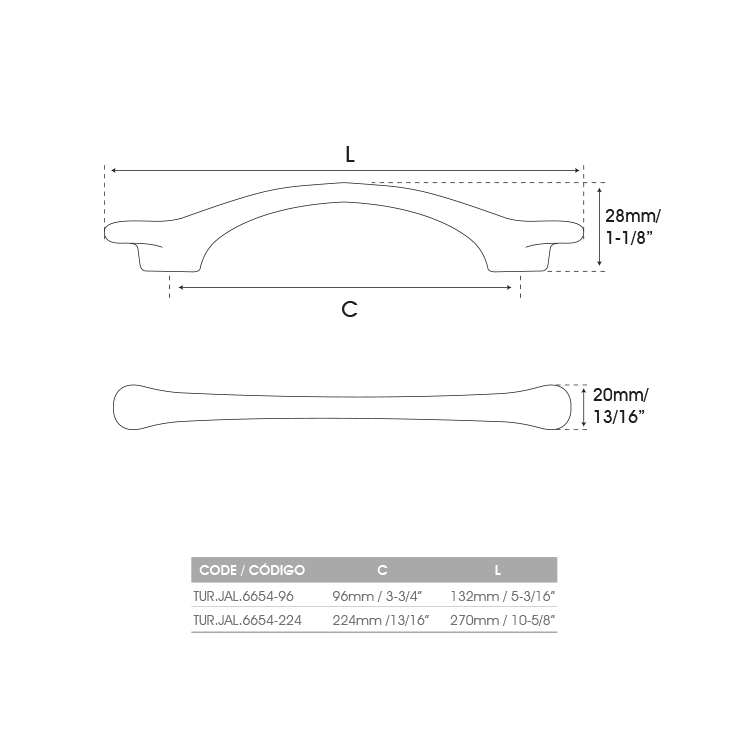 L

28mm/
1-1/8”

C

20mm/
13/16”

| CODE / CÓDIGO | C | L |
|---|---|---|
| TUR.JAL.6654-96 | 96mm / 3-3/4” | 132mm / 5-3/16” |
| TUR.JAL.6654-224 | 224mm /13/16” | 270mm / 10-5/8” |